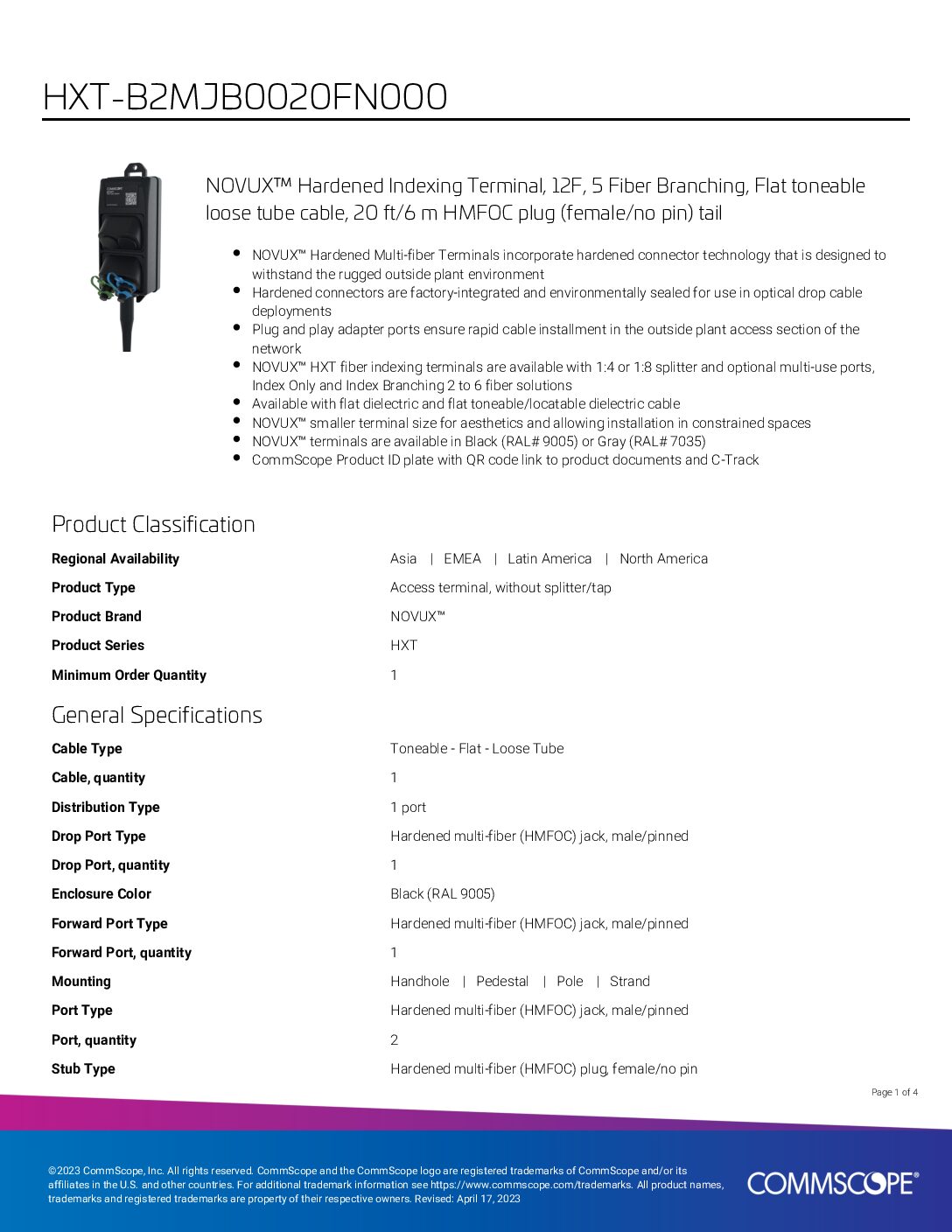 HXT-B2MJB0020FN000

NOVUX™ Hardened Indexing Terminal, 12F, 5 Fiber Branching, Flat toneable loose tube cable, 20 ft/6 m HMFOC plug (female/no pin) tail

- NOVUX™ Hardened Multi-fiber Terminals incorporate hardened connector technology that is designed to withstand the rugged outside plant environment
- Hardened connectors are factory-integrated and environmentally sealed for use in optical drop cable deployments
- Plug and play adapter ports ensure rapid cable installment in the outside plant access section of the network
- NOVUX™ HXT fiber indexing terminals are available with 1:4 or 1:8 splitter and optional multi-use ports, Index Only and Index Branching 2 to 6 fiber solutions
- Available with flat dielectric and flat toneable/locatable dielectric cable
- NOVUX™ smaller terminal size for aesthetics and allowing installation in constrained spaces
- NOVUX™ terminals are available in Black (RAL# 9005) or Gray (RAL# 7035)
- CommScope Product ID plate with QR code link to product documents and C-Track

Product Classification

| | |
|---|---|
| Regional Availability | Asia \| EMEA \| Latin America \| North America |
| Product Type | Access terminal, without splitter/tap |
| Product Brand | NOVUX™ |
| Product Series | HXT |
| Minimum Order Quantity | 1 |

General Specifications

| | |
|---|---|
| Cable Type | Toneable - Flat - Loose Tube |
| Cable, quantity | 1 |
| Distribution Type | 1 port |
| Drop Port Type | Hardened multi-fiber (HMFOC) jack, male/pinned |
| Drop Port, quantity | 1 |
| Enclosure Color | Black (RAL 9005) |
| Forward Port Type | Hardened multi-fiber (HMFOC) jack, male/pinned |
| Forward Port, quantity | 1 |
| Mounting | Handhole \| Pedestal \| Pole \| Strand |
| Port Type | Hardened multi-fiber (HMFOC) jack, male/pinned |
| Port, quantity | 2 |
| Stub Type | Hardened multi-fiber (HMFOC) plug, female/no pin |

Page 1 of 4

©2023 CommScope, Inc. All rights reserved. CommScope and the CommScope logo are registered trademarks of CommScope and/or its affiliates in the U.S. and other countries. For additional trademark information see https://www.commscope.com/trademarks. All product names, trademarks and registered trademarks are property of their respective owners. Revised: April 17, 2023

COMMSCOPE®